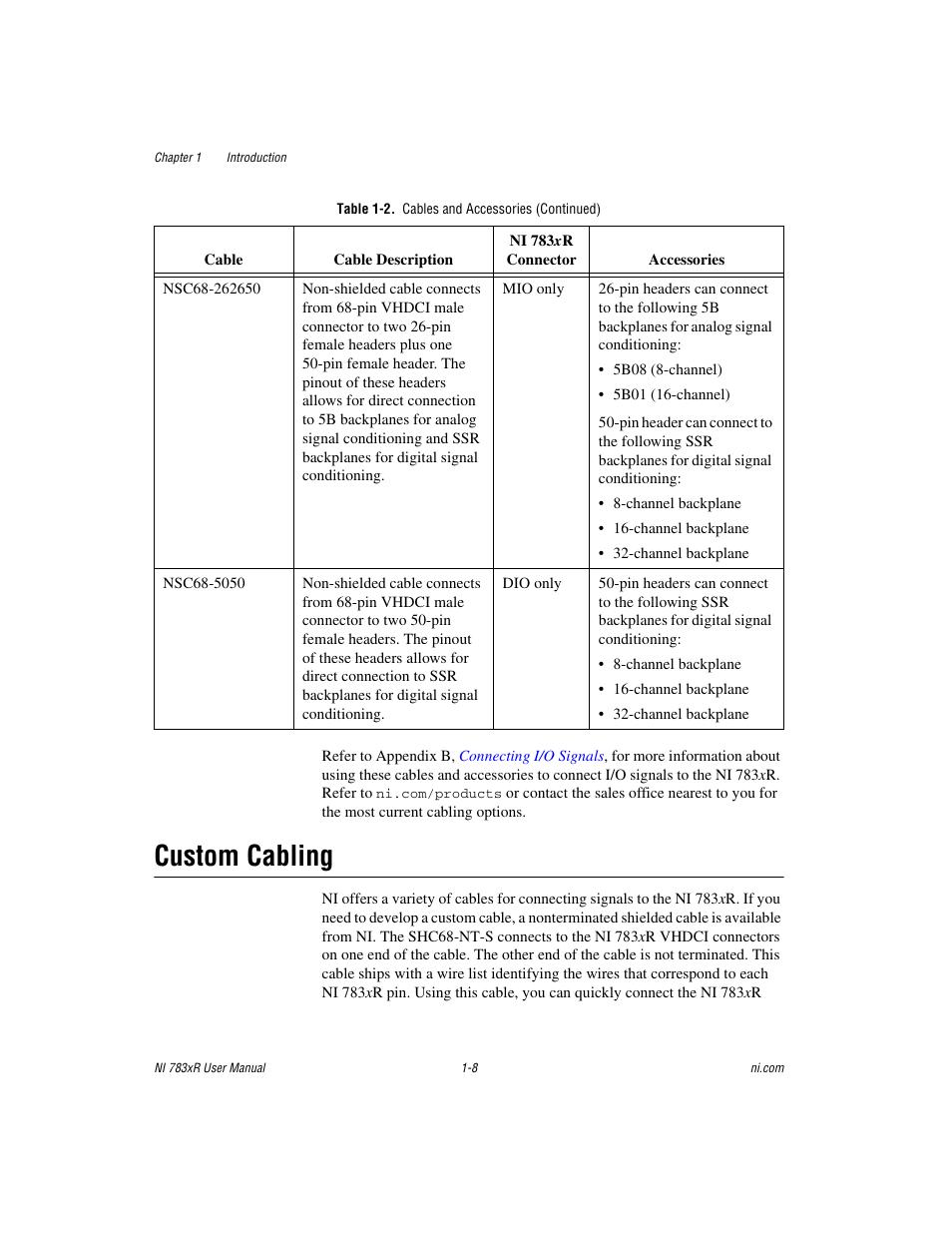 Chapter 1 Introduction

Table 1-2. Cables and Accessories (Continued)

| Cable | Cable Description | NI 783xR Connector | Accessories |
|---|---|---|---|
| NSC68-262650 | Non-shielded cable connects from 68-pin VHDCI male connector to two 26-pin female headers plus one 50-pin female header. The pinout of these headers allows for direct connection to 5B backplanes for analog signal conditioning and SSR backplanes for digital signal conditioning. | MIO only | 26-pin headers can connect to the following 5B backplanes for analog signal conditioning: • 5B08 (8-channel) • 5B01 (16-channel) 50-pin header can connect to the following SSR backplanes for digital signal conditioning: • 8-channel backplane • 16-channel backplane • 32-channel backplane |
| NSC68-5050 | Non-shielded cable connects from 68-pin VHDCI male connector to two 50-pin female headers. The pinout of these headers allows for direct connection to SSR backplanes for digital signal conditioning. | DIO only | 50-pin headers can connect to the following SSR backplanes for digital signal conditioning: • 8-channel backplane • 16-channel backplane • 32-channel backplane |

Refer to Appendix B, Connecting I/O Signals, for more information about using these cables and accessories to connect I/O signals to the NI 783xR. Refer to ni.com/products or contact the sales office nearest to you for the most current cabling options.

Custom Cabling

NI offers a variety of cables for connecting signals to the NI 783xR. If you need to develop a custom cable, a nonterminated shielded cable is available from NI. The SHC68-NT-S connects to the NI 783xR VHDCI connectors on one end of the cable. The other end of the cable is not terminated. This cable ships with a wire list identifying the wires that correspond to each NI 783xR pin. Using this cable, you can quickly connect the NI 783xR

NI 783xR User Manual 1-8 ni.com